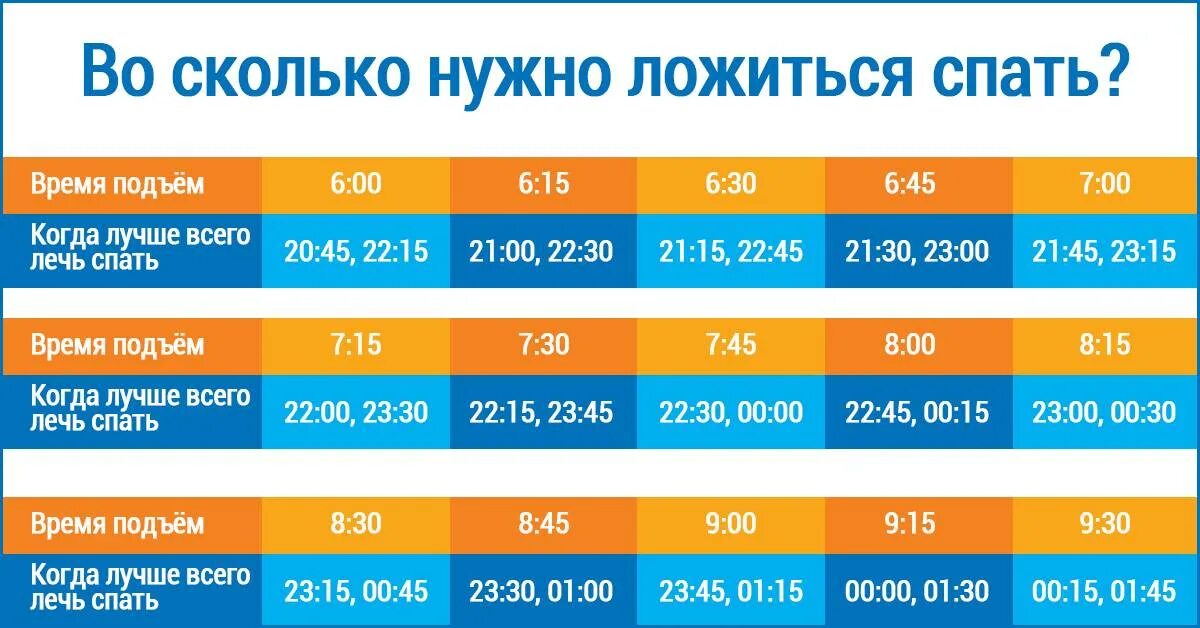 Во сколько нужно ложиться спать?

| Время подъём | 6:00 | 6:15 | 6:30 | 6:45 | 7:00 |
|---|---|---|---|---|---|
| Когда лучше всего лечь спать | 20:45, 22:15 | 21:00, 22:30 | 21:15, 22:45 | 21:30, 23:00 | 21:45, 23:15 |

| Время подъём | 7:15 | 7:30 | 7:45 | 8:00 | 8:15 |
|---|---|---|---|---|---|
| Когда лучше всего лечь спать | 22:00, 23:30 | 22:15, 23:45 | 22:30, 00:00 | 22:45, 00:15 | 23:00, 00:30 |

| Время подъём | 8:30 | 8:45 | 9:00 | 9:15 | 9:30 |
|---|---|---|---|---|---|
| Когда лучше всего лечь спать | 23:15, 00:45 | 23:30, 01:00 | 23:45, 01:15 | 00:00, 01:30 | 00:15, 01:45 |